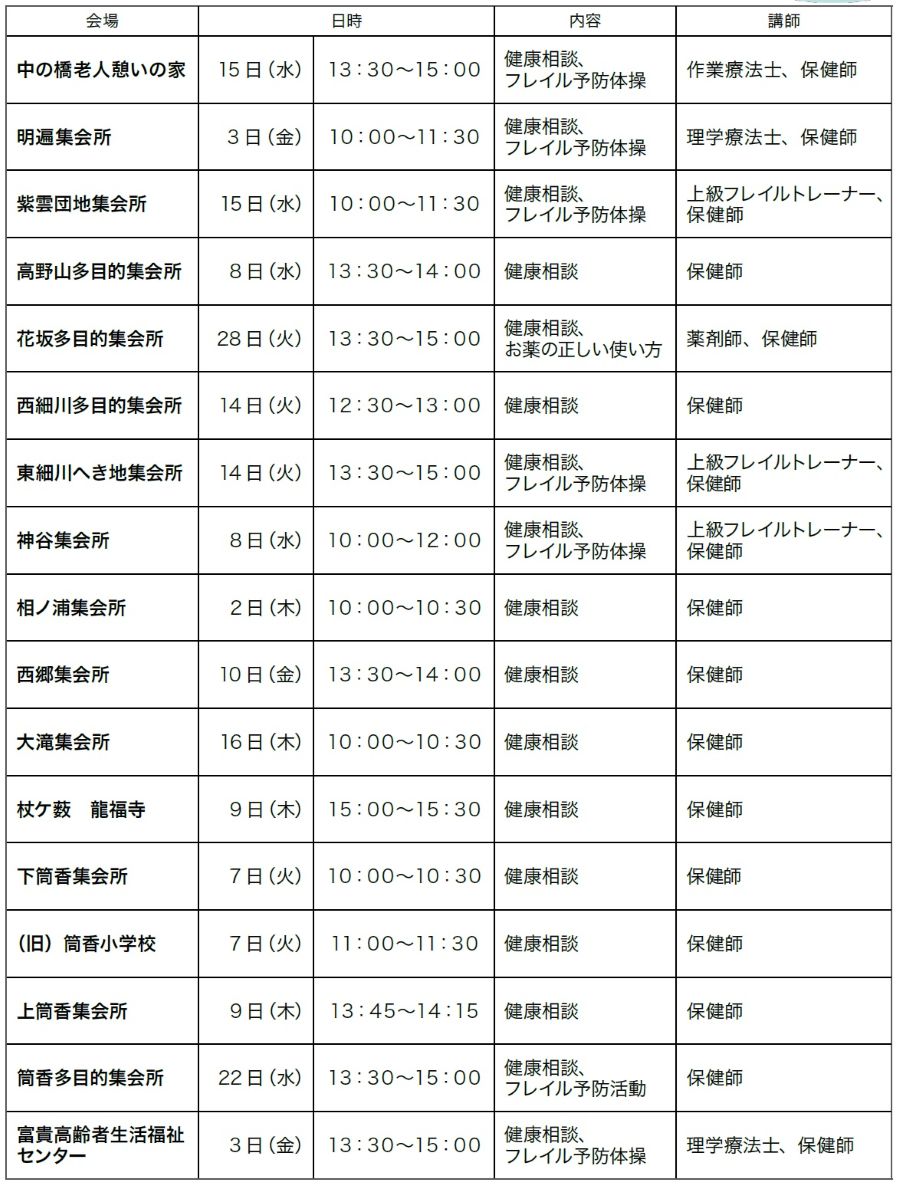 | 会場 | 日時 | | 内容 | 講師 |
|---|---|---|---|---|
| 中の橋老人憩いの家 | 15日（水） | 13：30～15：00 | 健康相談、フレイル予防体操 | 作業療法士、保健師 |
| 明遍集会所 | 3日（金） | 10：00～11：30 | 健康相談、フレイル予防体操 | 理学療法士、保健師 |
| 紫雲団地集会所 | 15日（水） | 10：00～11：30 | 健康相談、フレイル予防体操 | 上級フレイルトレーナー、保健師 |
| 高野山多目的集会所 | 8日（水） | 13：30～14：00 | 健康相談 | 保健師 |
| 花坂多目的集会所 | 28日（火） | 13：30～15：00 | 健康相談、お薬の正しい使い方 | 薬剤師、保健師 |
| 西細川多目的集会所 | 14日（火） | 12：30～13：00 | 健康相談 | 保健師 |
| 東細川へき地集会所 | 14日（火） | 13：30～15：00 | 健康相談、フレイル予防体操 | 上級フレイルトレーナー、保健師 |
| 神谷集会所 | 8日（水） | 10：00～12：00 | 健康相談、フレイル予防体操 | 上級フレイルトレーナー、保健師 |
| 相ノ浦集会所 | 2日（木） | 10：00～10：30 | 健康相談 | 保健師 |
| 西郷集会所 | 10日（金） | 13：30～14：00 | 健康相談 | 保健師 |
| 大滝集会所 | 16日（木） | 10：00～10：30 | 健康相談 | 保健師 |
| 杖ケ薮　龍福寺 | 9日（木） | 15：00～15：30 | 健康相談 | 保健師 |
| 下筒香集会所 | 7日（火） | 10：00～10：30 | 健康相談 | 保健師 |
| （旧）筒香小学校 | 7日（火） | 11：00～11：30 | 健康相談 | 保健師 |
| 上筒香集会所 | 9日（木） | 13：45～14：15 | 健康相談 | 保健師 |
| 筒香多目的集会所 | 22日（水） | 13：30～15：00 | 健康相談、フレイル予防活動 | 保健師 |
| 富貴高齢者生活福祉センター | 3日（金） | 13：30～15：00 | 健康相談、フレイル予防体操 | 理学療法士、保健師 |